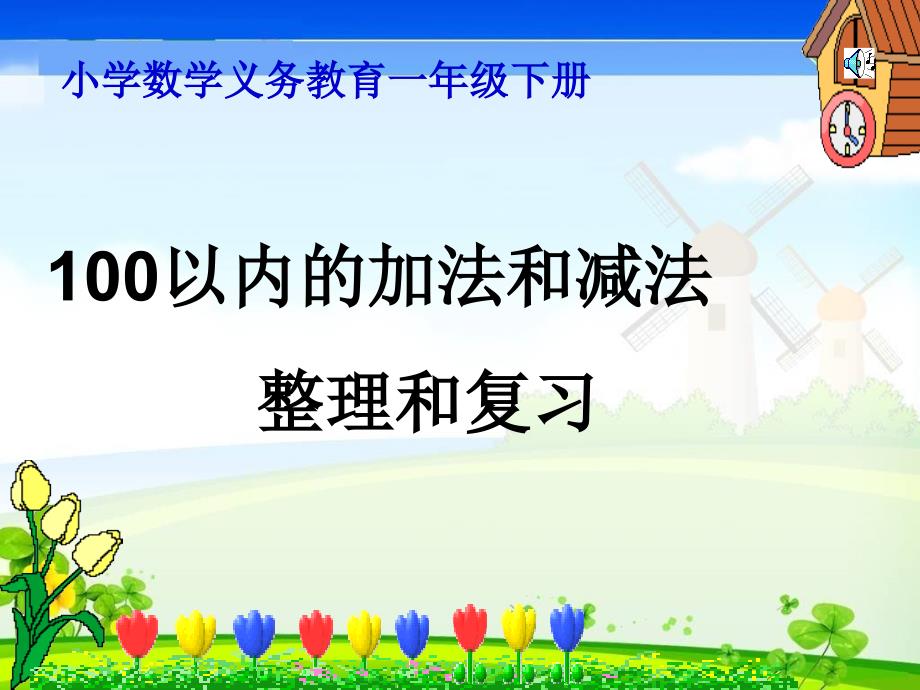 小学数学义务教育一年级下册

100以内的加法和减法

整理和复习